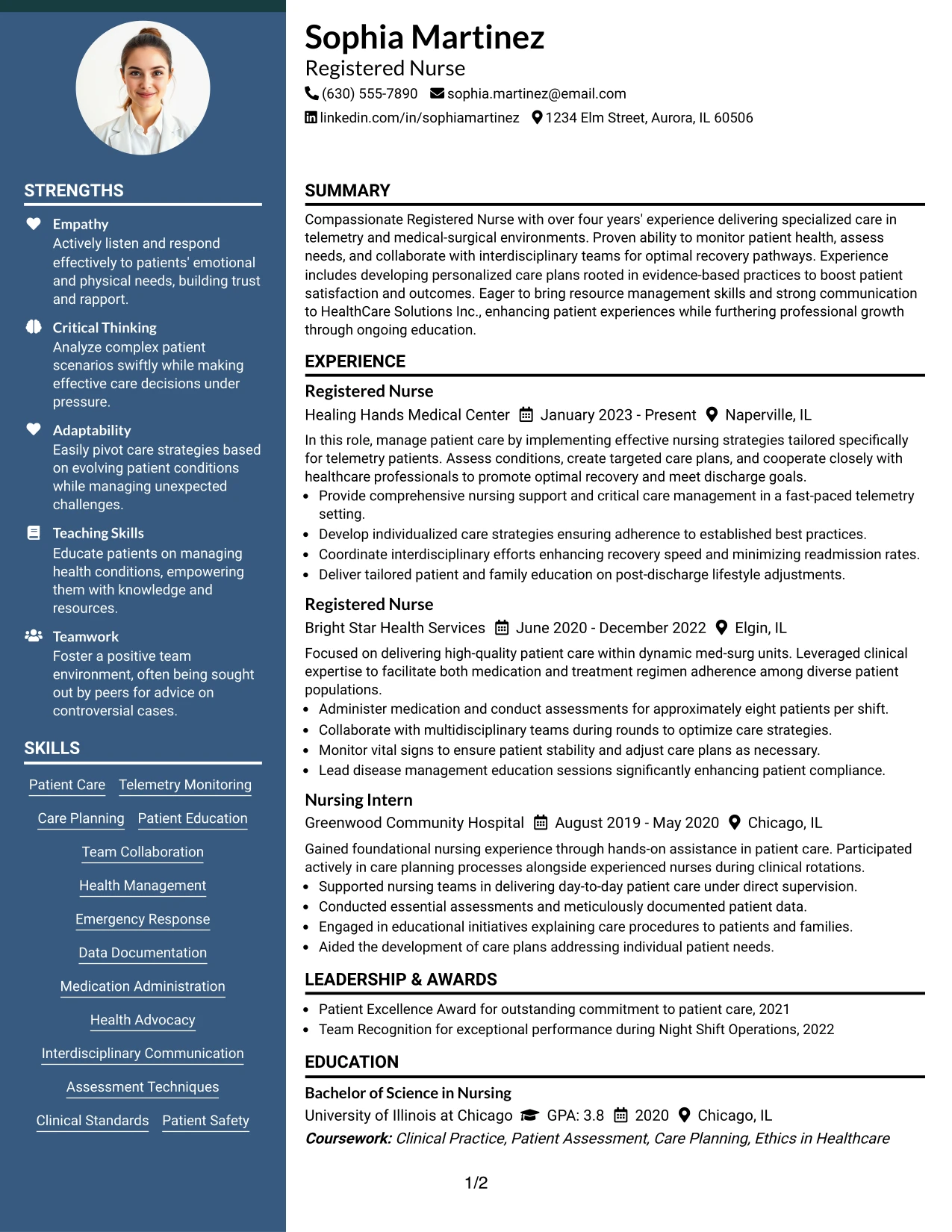 STRENGTHS

Empathy
Actively listen and respond effectively to patients' emotional and physical needs, building trust and rapport.

Critical Thinking
Analyze complex patient scenarios swiftly while making effective care decisions under pressure.

Adaptability
Easily pivot care strategies based on evolving patient conditions while managing unexpected challenges.

Teaching Skills
Educate patients on managing health conditions, empowering them with knowledge and resources.

Teamwork
Foster a positive team environment, often being sought out by peers for advice on controversial cases.

SKILLS

Patient Care
Telemetry Monitoring
Care Planning
Patient Education
Team Collaboration
Health Management
Emergency Response
Data Documentation
Medication Administration
Health Advocacy
Interdisciplinary Communication
Assessment Techniques
Clinical Standards
Patient Safety

Sophia Martinez
Registered Nurse
(630) 555-7890 sophia.martinez@email.com
linkedin.com/in/sophiamartinez 1234 Elm Street, Aurora, IL 60506

SUMMARY

Compassionate Registered Nurse with over four years' experience delivering specialized care in telemetry and medical-surgical environments. Proven ability to monitor patient health, assess needs, and collaborate with interdisciplinary teams for optimal recovery pathways. Experience includes developing personalized care plans rooted in evidence-based practices to boost patient satisfaction and outcomes. Eager to bring resource management skills and strong communication to HealthCare Solutions Inc., enhancing patient experiences while furthering professional growth through ongoing education.

EXPERIENCE

Registered Nurse
Healing Hands Medical Center January 2023 - Present Naperville, IL
In this role, manage patient care by implementing effective nursing strategies tailored specifically for telemetry patients. Assess conditions, create targeted care plans, and cooperate closely with healthcare professionals to promote optimal recovery and meet discharge goals.
• Provide comprehensive nursing support and critical care management in a fast-paced telemetry setting.
• Develop individualized care strategies ensuring adherence to established best practices.
• Coordinate interdisciplinary efforts enhancing recovery speed and minimizing readmission rates.
• Deliver tailored patient and family education on post-discharge lifestyle adjustments.

Registered Nurse
Bright Star Health Services June 2020 - December 2022 Elgin, IL
Focused on delivering high-quality patient care within dynamic med-surg units. Leveraged clinical expertise to facilitate both medication and treatment regimen adherence among diverse patient populations.
• Administer medication and conduct assessments for approximately eight patients per shift.
• Collaborate with multidisciplinary teams during rounds to optimize care strategies.
• Monitor vital signs to ensure patient stability and adjust care plans as necessary.
• Lead disease management education sessions significantly enhancing patient compliance.

Nursing Intern
Greenwood Community Hospital August 2019 - May 2020 Chicago, IL
Gained foundational nursing experience through hands-on assistance in patient care. Participated actively in care planning processes alongside experienced nurses during clinical rotations.
• Supported nursing teams in delivering day-to-day patient care under direct supervision.
• Conducted essential assessments and meticulously documented patient data.
• Engaged in educational initiatives explaining care procedures to patients and families.
• Aided the development of care plans addressing individual patient needs.

LEADERSHIP & AWARDS

• Patient Excellence Award for outstanding commitment to patient care, 2021
• Team Recognition for exceptional performance during Night Shift Operations, 2022

EDUCATION

Bachelor of Science in Nursing
University of Illinois at Chicago GPA: 3.8 2020 Chicago, IL
Coursework: Clinical Practice, Patient Assessment, Care Planning, Ethics in Healthcare

1/2